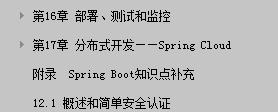 第16章 部署、测试和监控

第17章 分布式开发——Spring Cloud

附录 Spring Boot知识点补充

12.1 概述和简单安全认证